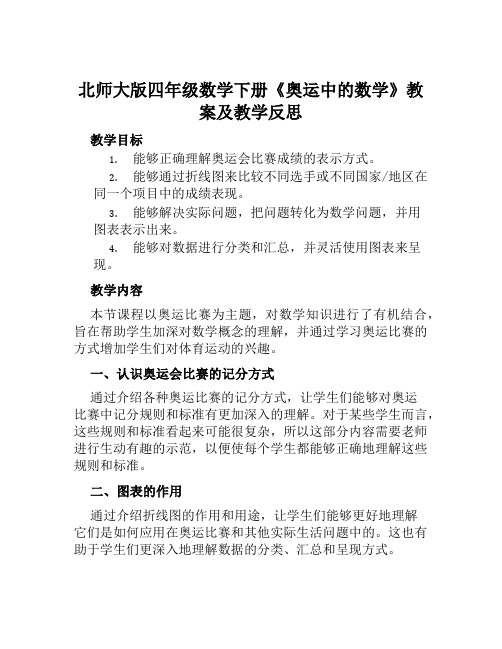 北师大版四年级数学下册《奥运中的数学》教案及教学反思

教学目标

1. 能够正确理解奥运会比赛成绩的表示方式。

2. 能够通过折线图来比较不同选手或不同国家/地区在同一个项目中的成绩表现。

3. 能够解决实际问题，把问题转化为数学问题，并用图表表示出来。

4. 能够对数据进行分类和汇总，并灵活使用图表来呈现。

教学内容

本节课程以奥运比赛为主题，对数学知识进行了有机结合，旨在帮助学生加深对数学概念的理解，并通过学习奥运比赛的方式增加学生们对体育运动的兴趣。

一、认识奥运会比赛的记分方式

通过介绍各种奥运比赛的记分方式，让学生们能够对奥运比赛中记分规则和标准有更加深入的理解。对于某些学生而言，这些规则和标准看起来可能很复杂，所以这部分内容需要老师进行生动有趣的示范，以便使每个学生都能够正确地理解这些规则和标准。

二、图表的作用

通过介绍折线图的作用和用途，让学生们能够更好地理解它们是如何应用在奥运比赛和其他实际生活问题中的。这也有助于学生们更深入地理解数据的分类、汇总和呈现方式。